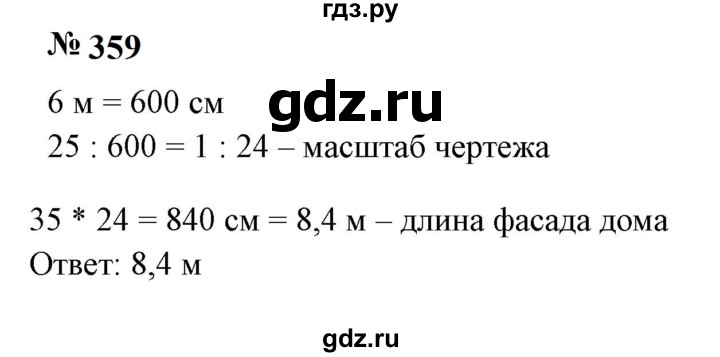 гдз.ру

№ 359

6 м = 600 см

gdz.ru

25 : 600 = 1 : 24 – масштаб чертежа

35 * 24 = 840 см = 8,4 м – длина фасада дома

Ответ: 8,4 м

gdz.ru